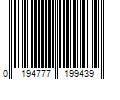 0 194777 199439